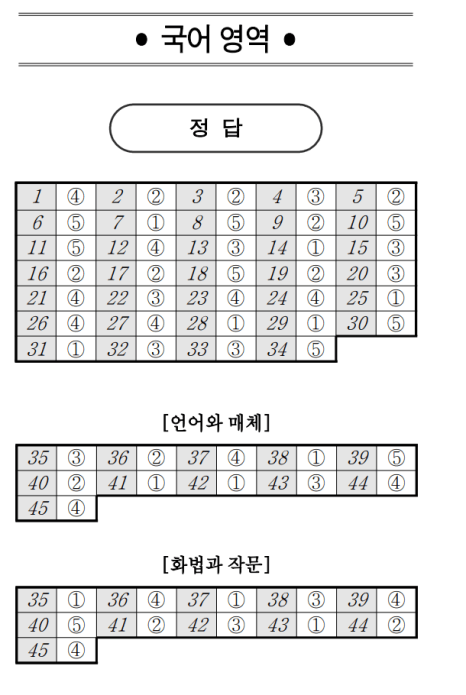 • 국어 영역 •

정 답

| 1 | ④ | 2 | ② | 3 | ② | 4 | ③ | 5 | ② |
|---|---|---|---|---|---|---|---|---|---|
| 6 | ⑤ | 7 | ① | 8 | ⑤ | 9 | ② | 10 | ⑤ |
| 11 | ⑤ | 12 | ④ | 13 | ③ | 14 | ① | 15 | ③ |
| 16 | ② | 17 | ② | 18 | ⑤ | 19 | ② | 20 | ③ |
| 21 | ④ | 22 | ③ | 23 | ④ | 24 | ④ | 25 | ① |
| 26 | ④ | 27 | ④ | 28 | ① | 29 | ① | 30 | ⑤ |
| 31 | ① | 32 | ③ | 33 | ③ | 34 | ⑤ | | |

[언어와 매체]

| 35 | ③ | 36 | ② | 37 | ④ | 38 | ① | 39 | ⑤ |
|---|---|---|---|---|---|---|---|---|---|
| 40 | ② | 41 | ① | 42 | ① | 43 | ③ | 44 | ④ |
| 45 | ④ | | | | | | | | |

[화법과 작문]

| 35 | ① | 36 | ④ | 37 | ① | 38 | ③ | 39 | ④ |
|---|---|---|---|---|---|---|---|---|---|
| 40 | ⑤ | 41 | ② | 42 | ③ | 43 | ① | 44 | ② |
| 45 | ④ | | | | | | | | |